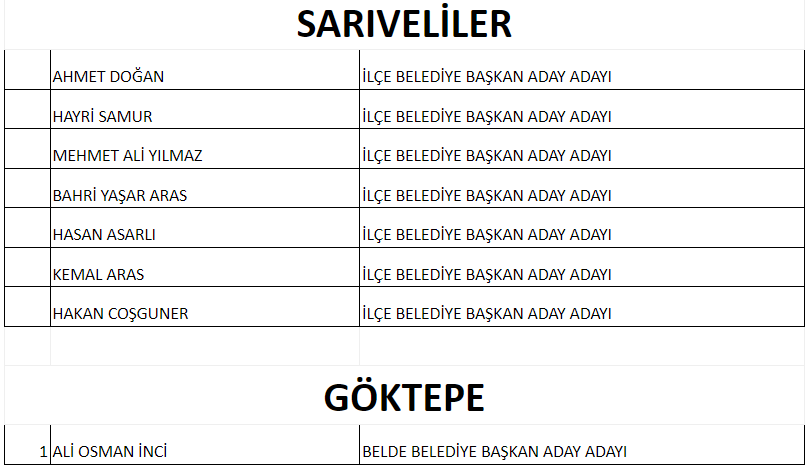 SARIVELİLER

| | | |
|---|---|---|
| | AHMET DOĞAN | İLÇE BELEDİYE BAŞKAN ADAY ADAYI |
| | HAYRİ SAMUR | İLÇE BELEDİYE BAŞKAN ADAY ADAYI |
| | MEHMET ALİ YILMAZ | İLÇE BELEDİYE BAŞKAN ADAY ADAYI |
| | BAHRİ YAŞAR ARAS | İLÇE BELEDİYE BAŞKAN ADAY ADAYI |
| | HASAN ASARLI | İLÇE BELEDİYE BAŞKAN ADAY ADAYI |
| | KEMAL ARAS | İLÇE BELEDİYE BAŞKAN ADAY ADAYI |
| | HAKAN COŞGUNER | İLÇE BELEDİYE BAŞKAN ADAY ADAYI |

GÖKTEPE

| | | |
|---|---|---|
| 1 | ALİ OSMAN İNCİ | BELDE BELEDİYE BAŞKAN ADAY ADAYI |